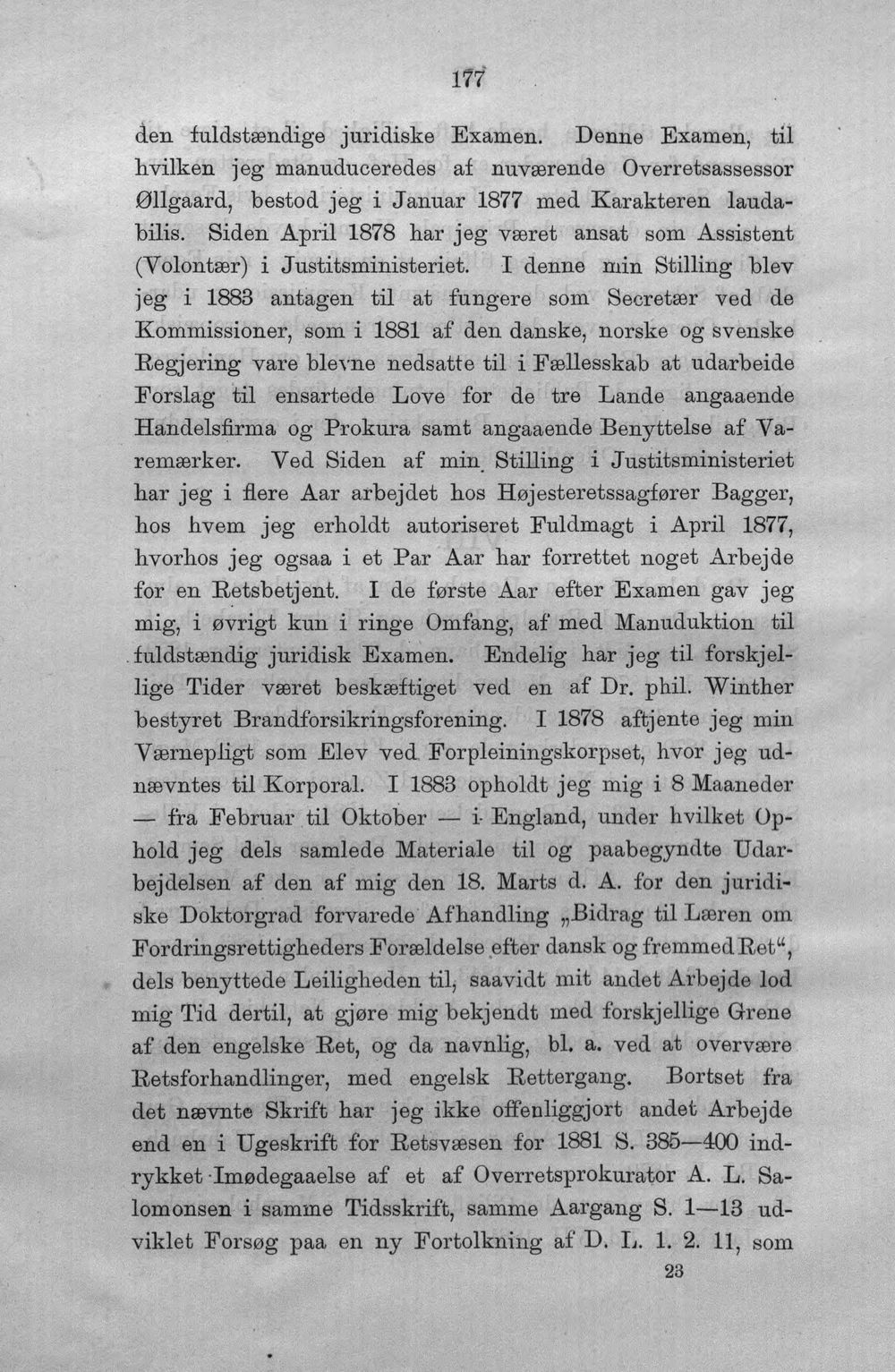 177

den fuldstændige juridiske Examen. Denne Examen, til hvilken jeg manuduceredes af nuværende Overretsassessor Øllgaard, bestod jeg i Januar 1877 med Karakteren laudabilis. Siden April 1878 har jeg været ansat som Assistent (Volontær) i Justitsministeriet. I denne min Stilling blev jeg i 1883 antagen til at fungere som Secretær ved de Kommissioner, som i 1881 af den danske, norske og svenske Regjering vare blevne nedsatte til i Fællesskab at udarbeide Forslag til ensartede Love for de tre Lande angaaende Handelsfirma og Prokura samt angaaende Benyttelse af Varemærker. Ved Siden af min Stilling i Justitsministeriet har jeg i flere Aar arbejdet hos Højesteretssagfører Bagger, hos hvem jeg erholdt autoriseret Fuldmagt i April 1877, hvorhos jeg ogsaa i et Par Aar har forrettet noget Arbejde for en Retsbetjent. I de første Aar efter Examen gav jeg mig, i øvrigt kun i ringe Omfang, af med Manuduktion til fuldstændig juridisk Examen. Endelig har jeg til forskjellige Tider været beskæftiget ved en af Dr. phil. Winther bestyret Brandforsikringsforening. I 1878 aftjente jeg min Værnepligt som Elev ved Forpleiningskorpset, hvor jeg udnævntes til Korporal. I 1883 opholdt jeg mig i 8 Maaneder — fra Februar til Oktober — i England, under hvilket Ophold jeg dels samlede Materiale til og paabegyndte Udarbejdelsen af den af mig den 18. Marts d. A. for den juridiske Doktorgrad forvarede Afhandling „Bidrag til Læren om Fordringsrettigheders Forældelse efter dansk og fremmed Ret“, dels benyttede Leiligheden til, saavidt mit andet Arbejde lod mig Tid dertil, at gjøre mig bekjendt med forskjellige Grene af den engelske Ret, og da navnlig, bl. a. ved at overvære Retsforhandlinger, med engelsk Rettergang. Bortset fra det nævnte Skrift har jeg ikke offenliggjort andet Arbejde end en i Ugeskrift for Retsvæsen for 1881 S. 385—400 indrykket Imødegaaelse af et af Overretsprokurator A. L. Salomonsen i samme Tidsskrift, samme Aargang S. 1—13 udviklet Forsøg paa en ny Fortolkning af D. L. 1. 2. 11, som

23